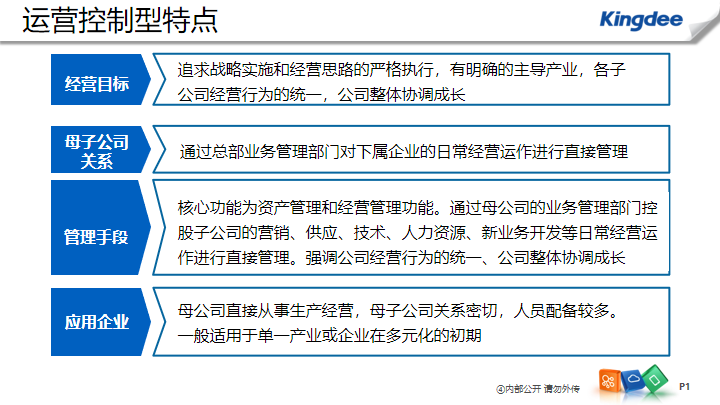 运营控制型特点

Kingdee

经营目标

追求战略实施和经营思路的严格执行，有明确的主导产业，各子公司经营行为的统一，公司整体协调成长

母子公司关系

通过总部业务管理部门对下属企业的日常经营运作进行直接管理

管理手段

核心功能为资产管理和经营管理功能。通过母公司的业务管理部门控股子公司的营销、供应、技术、人力资源、新业务开发等日常经营运作进行直接管理。强调公司经营行为的统一、公司整体协调成长

应用企业

母公司直接从事生产经营，母子公司关系密切，人员配备较多。
一般适用于单一产业或企业在多元化的初期

④内部公开 请勿外传

P1